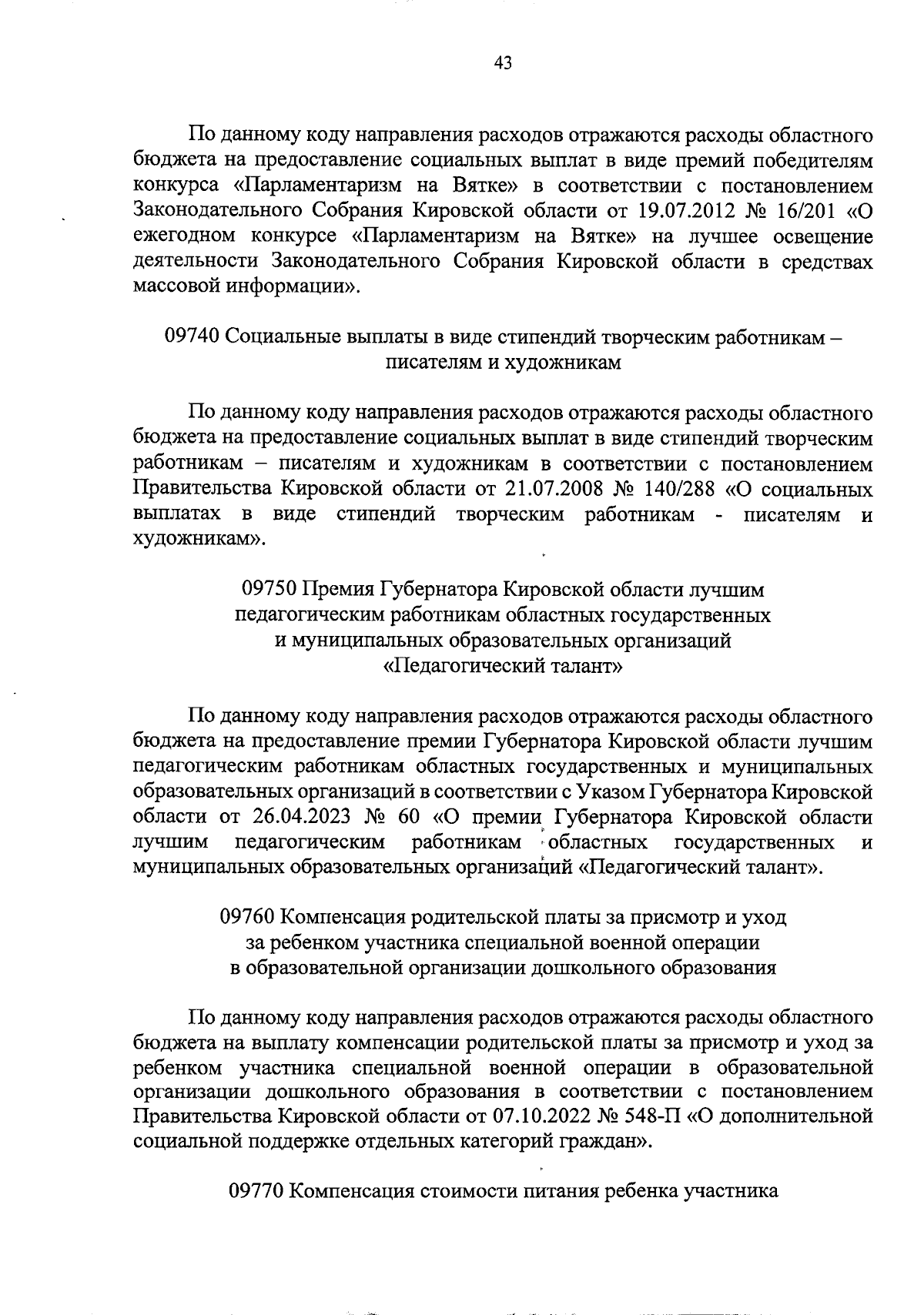 43

По данному коду направления расходов отражаются расходы областного бюджета на предоставление социальных выплат в виде премий победителям конкурса «Парламентаризм на Вятке» в соответствии с постановлением Законодательного Собрания Кировской области от 19.07.2012 № 16/201 «О ежегодном конкурсе «Парламентаризм на Вятке» на лучшее освещение деятельности Законодательного Собрания Кировской области в средствах массовой информации».

09740 Социальные выплаты в виде стипендий творческим работникам – писателям и художникам

По данному коду направления расходов отражаются расходы областного бюджета на предоставление социальных выплат в виде стипендий творческим работникам – писателям и художникам в соответствии с постановлением Правительства Кировской области от 21.07.2008 № 140/288 «О социальных выплатах в виде стипендий творческим работникам - писателям и художникам».

09750 Премия Губернатора Кировской области лучшим педагогическим работникам областных государственных и муниципальных образовательных организаций «Педагогический талант»

По данному коду направления расходов отражаются расходы областного бюджета на предоставление премии Губернатора Кировской области лучшим педагогическим работникам областных государственных и муниципальных образовательных организаций в соответствии с Указом Губернатора Кировской области от 26.04.2023 № 60 «О премии Губернатора Кировской области лучшим педагогическим работникам областных государственных и муниципальных образовательных организаций «Педагогический талант».

09760 Компенсация родительской платы за присмотр и уход за ребенком участника специальной военной операции в образовательной организации дошкольного образования

По данному коду направления расходов отражаются расходы областного бюджета на выплату компенсации родительской платы за присмотр и уход за ребенком участника специальной военной операции в образовательной организации дошкольного образования в соответствии с постановлением Правительства Кировской области от 07.10.2022 № 548-П «О дополнительной социальной поддержке отдельных категорий граждан».

09770 Компенсация стоимости питания ребенка участника